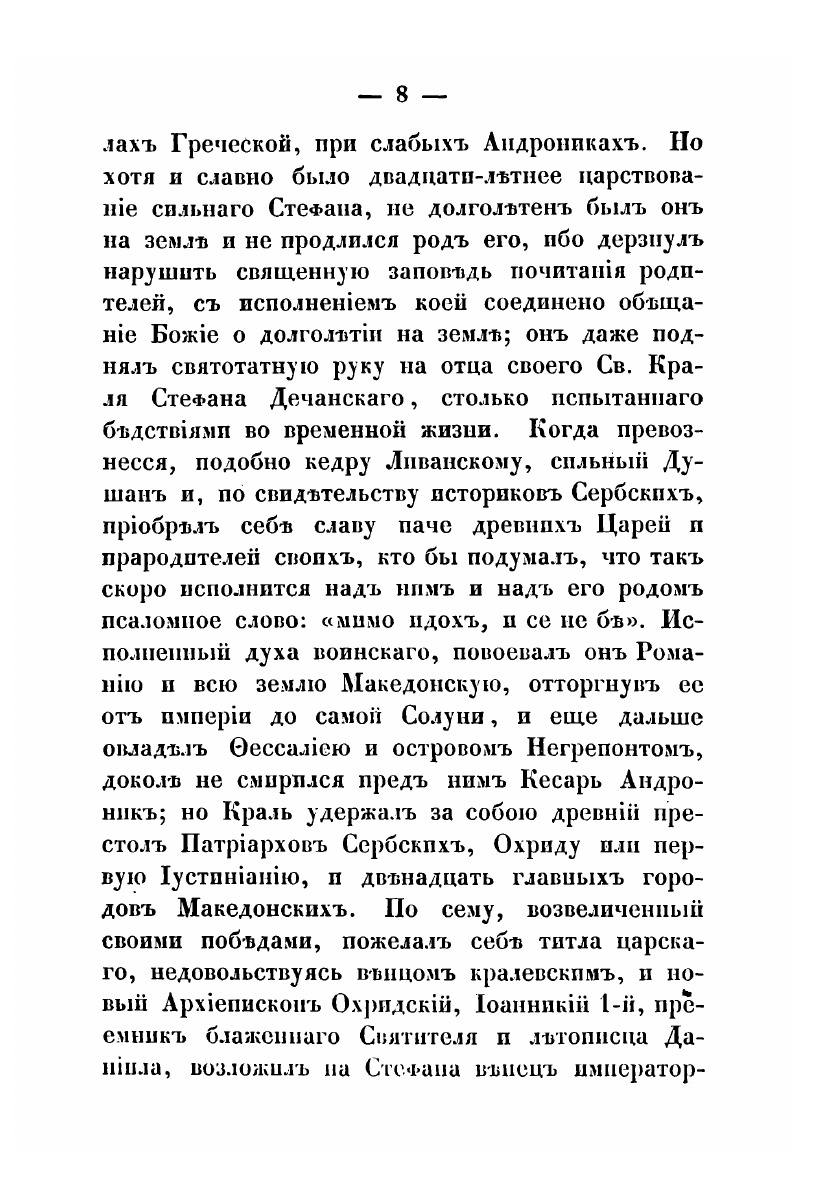 — 8 —

лахъ Греческой, при слабыхъ Андроникахъ. Но хотя и славно было двадцати-лѣтнее царствованіе сильнаго Стефана, не долголѣтенъ былъ онъ на землѣ и не продлился родъ его, ибо дерзнулъ нарушить священную заповѣдь почитанія родителей, съ исполненіемъ коей соединено обѣщаніе Божіе о долголѣтіи на землѣ; онъ даже поднялъ святотатную руку на отца своего Св. Краля Стефана Дечанскаго, столько испытаннаго бѣдствіями во временной жизни. Когда превознесся, подобно кедру Ливанскому, сильный Душанъ и, по свидѣтельству историковъ Сербскихъ, пріобрѣлъ себѣ славу паче древнихъ Царей и прародителей своихъ, кто бы подумалъ, что такъ скоро исполнится надъ нимъ и надъ его родомъ псаломное слово: «мимо идохъ, и се не бѣ». Исполненный духа воинскаго, повоевалъ онъ Романію и всю землю Македонскую, отторгнувъ ее отъ имперіи до самой Солуни, и еще дальше овладѣлъ Ѳессаліею и островомъ Негрепонтомъ, доколѣ не смирился предъ нимъ Кесарь Андроникъ; но Краль удержалъ за собою древній престолъ Патріарховъ Сербскихъ, Охриду или первую Іустиніанію, и двѣнадцать главныхъ городовъ Македонскихъ. По сему, возвеличенный своими побѣдами, пожелалъ себѣ титла царскаго, недовольствуясь вѣнцомъ кралевскимъ, и новый Архіепископъ Охридскій, Іоанникій 1-й, преемникъ блаженнаго Святителя и лѣтописца Даніила, возложилъ на Стефана вѣнецъ император-